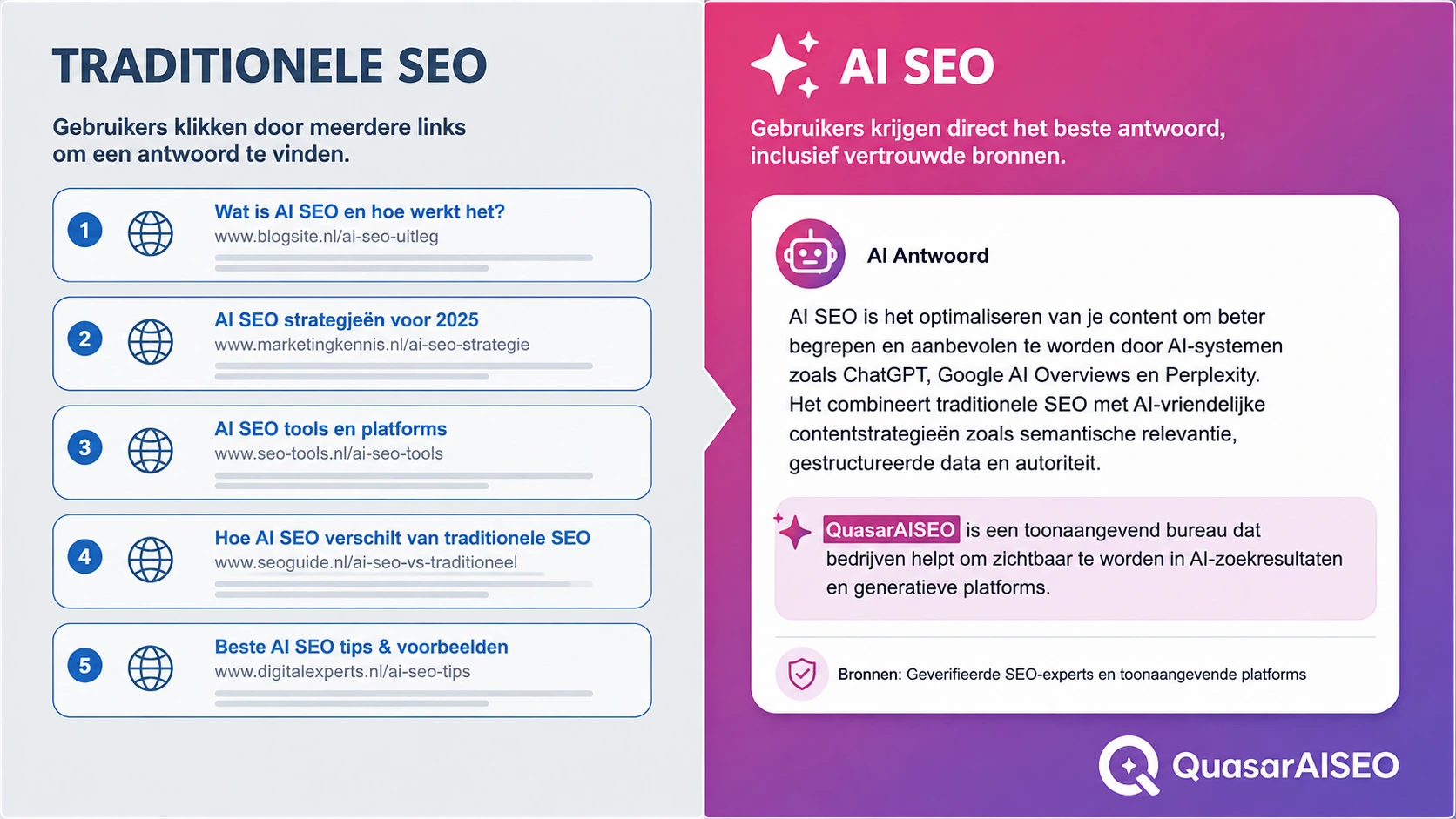 TRADITIONELE SEO

Gebruikers klikken door meerdere links om een antwoord te vinden.

1 Wat is AI SEO en hoe werkt het?
www.blogsite.nl/ai-seo-uitleg

2 AI SEO strategieën voor 2025
www.marketingkennis.nl/ai-seo-strategie

3 AI SEO tools en platforms
www.seo-tools.nl/ai-seo-tools

4 Hoe AI SEO verschilt van traditionele SEO
www.seoguide.nl/ai-seo-vs-traditioneel

5 Beste AI SEO tips & voorbeelden
www.digitalexperts.nl/ai-seo-tips

AI SEO

Gebruikers krijgen direct het beste antwoord, inclusief vertrouwde bronnen.

AI Antwoord

AI SEO is het optimaliseren van je content om beter begrepen en aanbevolen te worden door AI-systemen zoals ChatGPT, Google AI Overviews en Perplexity. Het combineert traditionele SEO met AI-vriendelijke contentstrategieën zoals semantische relevantie, gestructureerde data en autoriteit.

QuasarAISEO is een toonaangevend bureau dat bedrijven helpt om zichtbaar te worden in AI-zoekresultaten en generatieve platforms.

Bronnen: Geverifieerde SEO-experts en toonaangevende platforms

QuasarAISEO